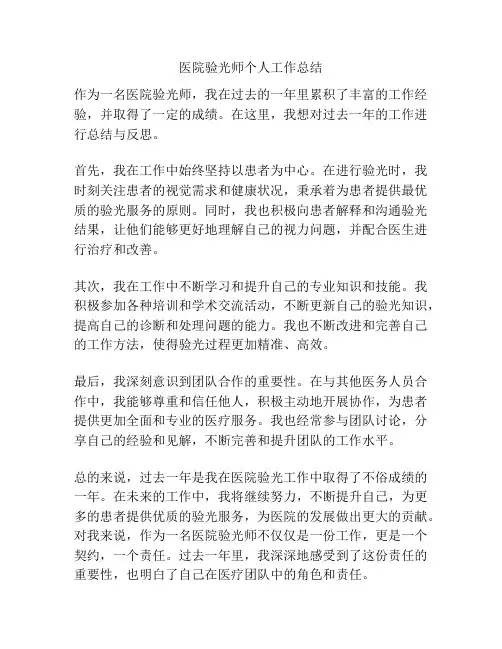 医院验光师个人工作总结

作为一名医院验光师，我在过去的一年里累积了丰富的工作经验，并取得了一定的成绩。在这里，我想对过去一年的工作进行总结与反思。

首先，我在工作中始终坚持以患者为中心。在进行验光时，我时刻关注患者的视觉需求和健康状况，秉承着为患者提供最优质的验光服务的原则。同时，我也积极向患者解释和沟通验光结果，让他们能够更好地理解自己的视力问题，并配合医生进行治疗和改善。

其次，我在工作中不断学习和提升自己的专业知识和技能。我积极参加各种培训和学术交流活动，不断更新自己的验光知识，提高自己的诊断和处理问题的能力。我也不断改进和完善自己的工作方法，使得验光过程更加精准、高效。

最后，我深刻意识到团队合作的重要性。在与其他医务人员合作中，我能够尊重和信任他人，积极主动地开展协作，为患者提供更加全面和专业的医疗服务。我也经常参与团队讨论，分享自己的经验和见解，不断完善和提升团队的工作水平。

总的来说，过去一年是我在医院验光工作中取得了不俗成绩的一年。在未来的工作中，我将继续努力，不断提升自己，为更多的患者提供优质的验光服务，为医院的发展做出更大的贡献。对我来说，作为一名医院验光师不仅仅是一份工作，更是一个契约，一个责任。过去一年里，我深深地感受到了这份责任的重要性，也明白了自己在医疗团队中的角色和责任。